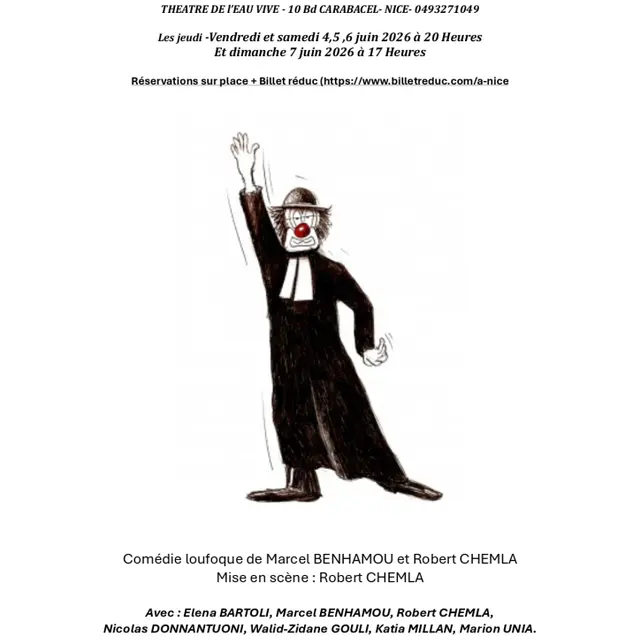 THEATRE DE l'EAU VIVE - 10 Bd CARABACEL- NICE- 0493271049

Les jeudi -Vendredi et samedi 4,5 ,6 juin 2026 à 20 Heures
Et dimanche 7 juin 2026 à 17 Heures

Réservations sur place + Billet réduc (https://www.billetreduc.com/a-nice

Comédie loufoque de Marcel BENHAMOU et Robert CHEMLA
Mise en scène : Robert CHEMLA

Avec : Elena BARTOLI, Marcel BENHAMOU, Robert CHEMLA,
Nicolas DONNANTUONI, Walid-Zidane GOULI, Katia MILLAN, Marion UNIA.